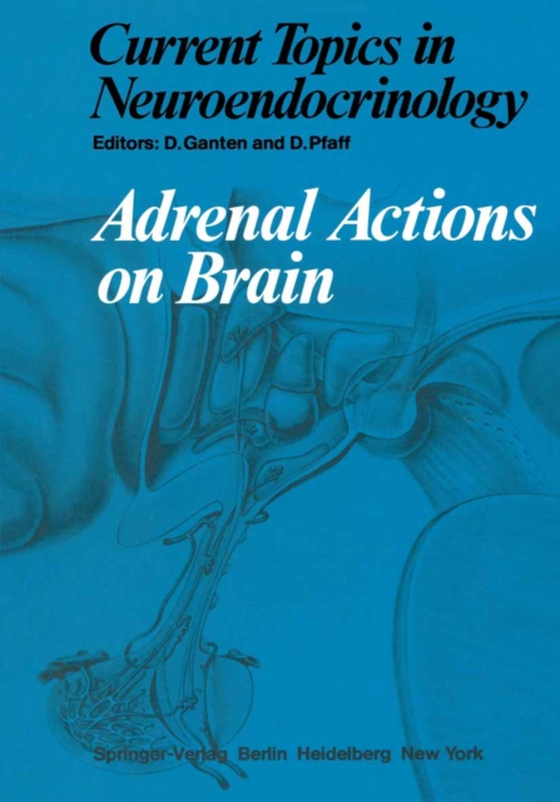 Current Topics in Neuroendocrinology

Editors: D. Ganten and D. Pfaff

Adrenal Actions on Brain

Springer-Verlag Berlin Heidelberg New York